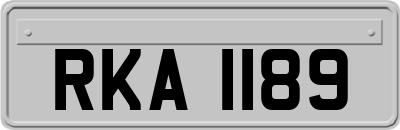 RKA 1189